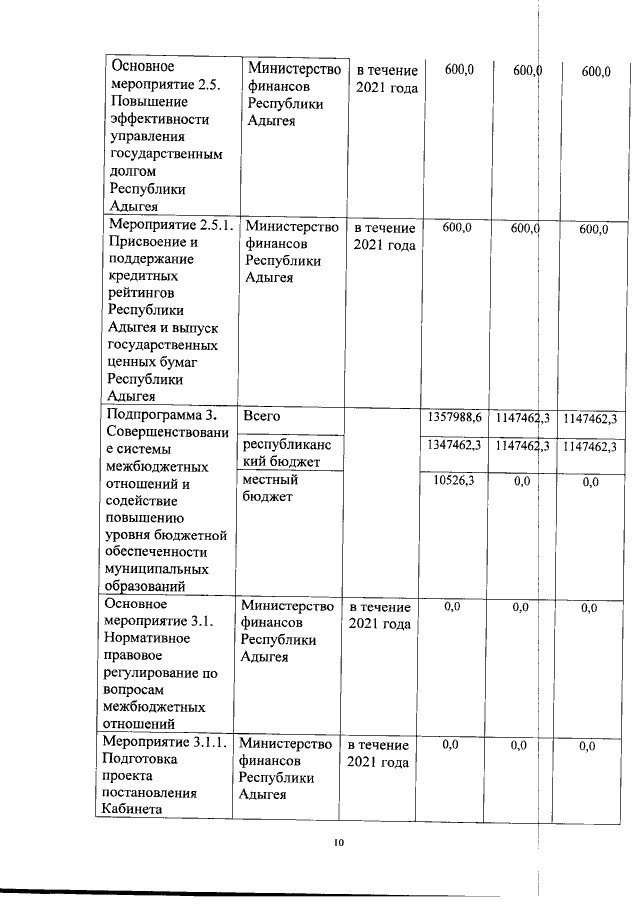 | | | | | | |
|---|---|---|---|---|---|
| Основное мероприятие 2.5. Повышение эффективности управления государственным долгом Республики Адыгея | Министерство финансов Республики Адыгея | в течение 2021 года | 600,0 | 600,0 | 600,0 |
| Мероприятие 2.5.1. Присвоение и поддержание кредитных рейтингов Республики Адыгея и выпуск государственных ценных бумаг Республики Адыгея | Министерство финансов Республики Адыгея | в течение 2021 года | 600,0 | 600,0 | 600,0 |
| Подпрограмма 3. Совершенствование системы межбюджетных отношений и содействие повышению уровня бюджетной обеспеченности муниципальных образований | Всего | | 1357988,6 | 1147462,3 | 1147462,3 |
| | республиканский бюджет | | 1347462,3 | 1147462,3 | 1147462,3 |
| | местный бюджет | | 10526,3 | 0,0 | 0,0 |
| Основное мероприятие 3.1. Нормативное правовое регулирование по вопросам межбюджетных отношений | Министерство финансов Республики Адыгея | в течение 2021 года | 0,0 | 0,0 | 0,0 |
| Мероприятие 3.1.1. Подготовка проекта постановления Кабинета | Министерство финансов Республики Адыгея | в течение 2021 года | 0,0 | 0,0 | 0,0 |

10